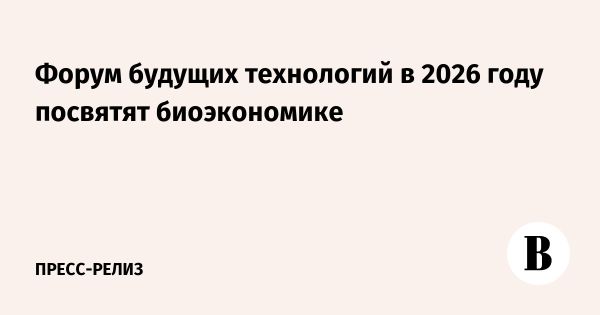 Форум будущих технологий в 2026 году посвятят биоэкономике

ПРЕСС-РЕЛИЗ

В